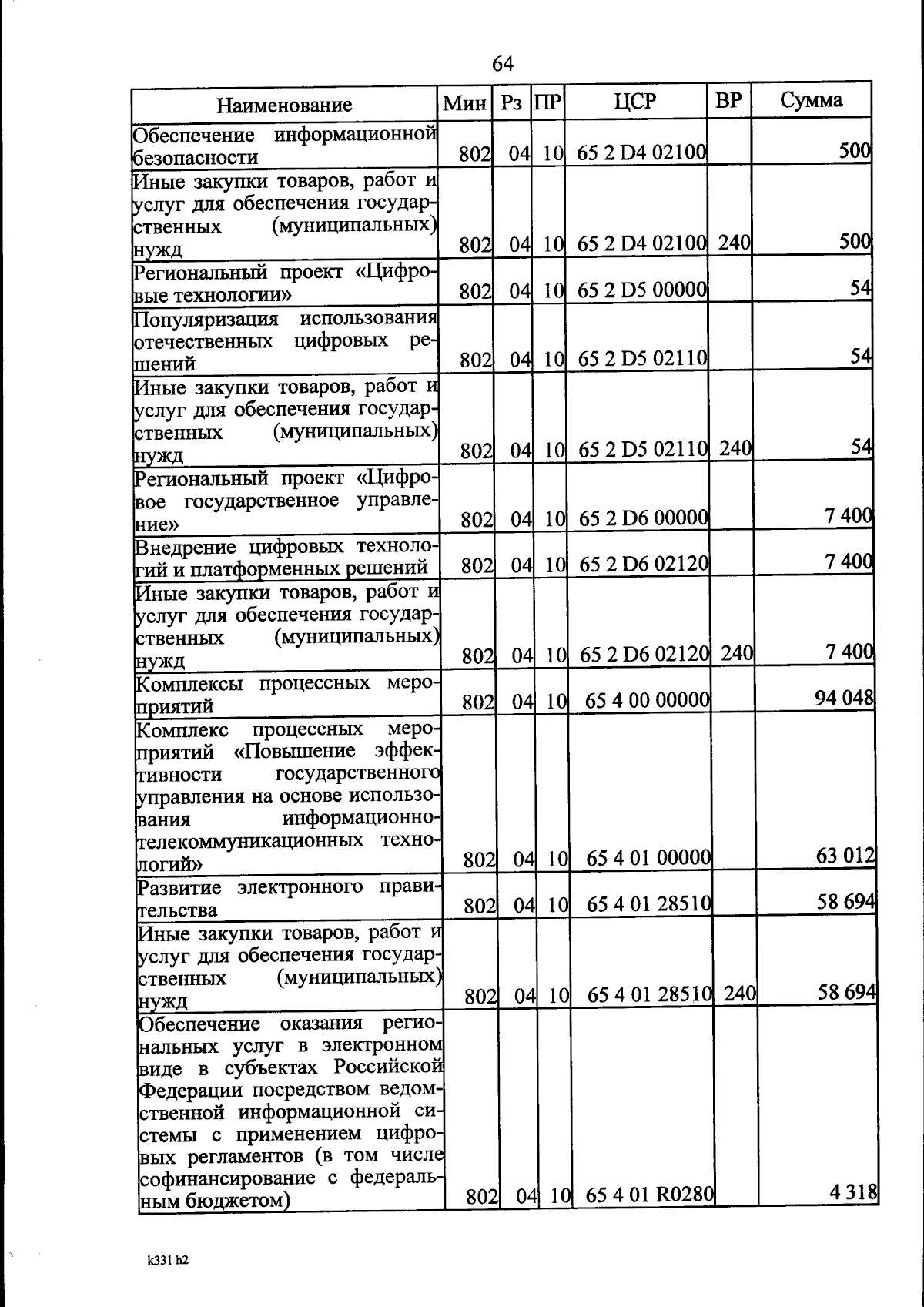 64

| Наименование | Мин | Рз | ПР | ЦСР | ВР | Сумма |
|---|---|---|---|---|---|---|
| Обеспечение информационной безопасности | 802 | 04 | 10 | 65 2 D4 02100 | | 500 |
| Иные закупки товаров, работ и услуг для обеспечения государственных (муниципальных) нужд | 802 | 04 | 10 | 65 2 D4 02100 | 240 | 500 |
| Региональный проект «Цифровые технологии» | 802 | 04 | 10 | 65 2 D5 00000 | | 54 |
| Популяризация использования отечественных цифровых решений | 802 | 04 | 10 | 65 2 D5 02110 | | 54 |
| Иные закупки товаров, работ и услуг для обеспечения государственных (муниципальных) нужд | 802 | 04 | 10 | 65 2 D5 02110 | 240 | 54 |
| Региональный проект «Цифровое государственное управление» | 802 | 04 | 10 | 65 2 D6 00000 | | 7 400 |
| Внедрение цифровых технологий и платформенных решений | 802 | 04 | 10 | 65 2 D6 02120 | | 7 400 |
| Иные закупки товаров, работ и услуг для обеспечения государственных (муниципальных) нужд | 802 | 04 | 10 | 65 2 D6 02120 | 240 | 7 400 |
| Комплексы процессных мероприятий | 802 | 04 | 10 | 65 4 00 00000 | | 94 048 |
| Комплекс процессных мероприятий «Повышение эффективности государственного управления на основе использования информационно-телекоммуникационных технологий» | 802 | 04 | 10 | 65 4 01 00000 | | 63 012 |
| Развитие электронного правительства | 802 | 04 | 10 | 65 4 01 28510 | | 58 694 |
| Иные закупки товаров, работ и услуг для обеспечения государственных (муниципальных) нужд | 802 | 04 | 10 | 65 4 01 28510 | 240 | 58 694 |
| Обеспечение оказания региональных услуг в электронном виде в субъектах Российской Федерации посредством ведомственной информационной системы с применением цифровых регламентов (в том числе софинансирование с федеральным бюджетом) | 802 | 04 | 10 | 65 4 01 R0280 | | 4 318 |

k331 h2